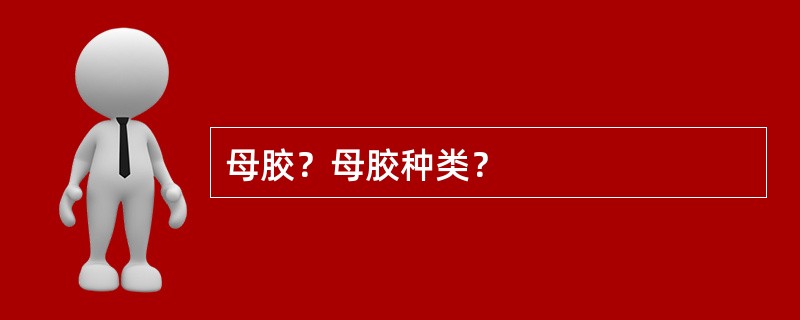 母胶？母胶种类？